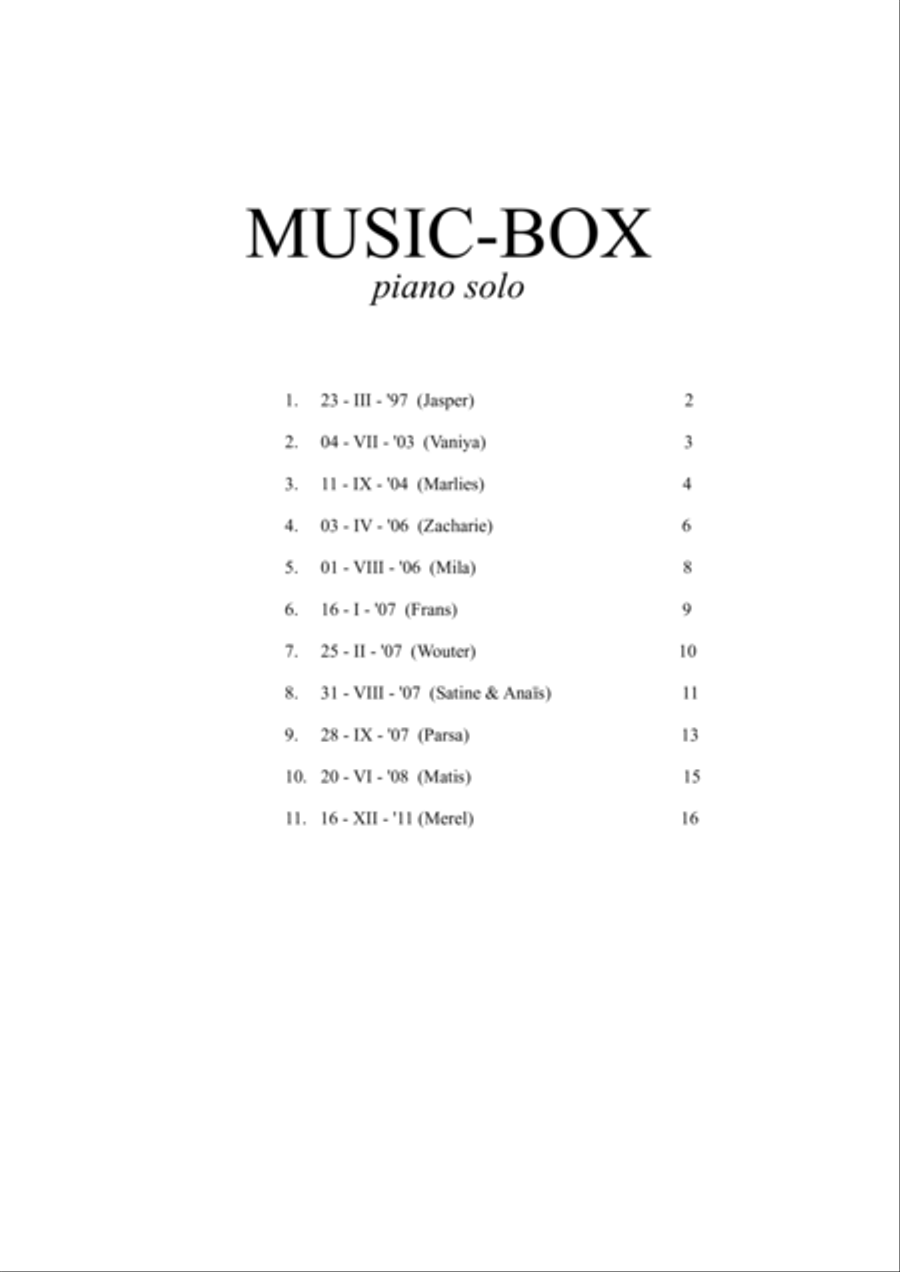 MUSIC-BOX

piano solo

1. 23 - III - '97 (Jasper) 2

2. 04 - VII - '03 (Vaniya) 3

3. 11 - IX - '04 (Marlies) 4

4. 03 - IV - '06 (Zacharie) 6

5. 01 - VIII - '06 (Mila) 8

6. 16 - I - '07 (Frans) 9

7. 25 - II - '07 (Wouter) 10

8. 31 - VIII - '07 (Satine & Anaïs) 11

9. 28 - IX - '07 (Parsa) 13

10. 20 - VI - '08 (Matis) 15

11. 16 - XII - '11 (Merel) 16